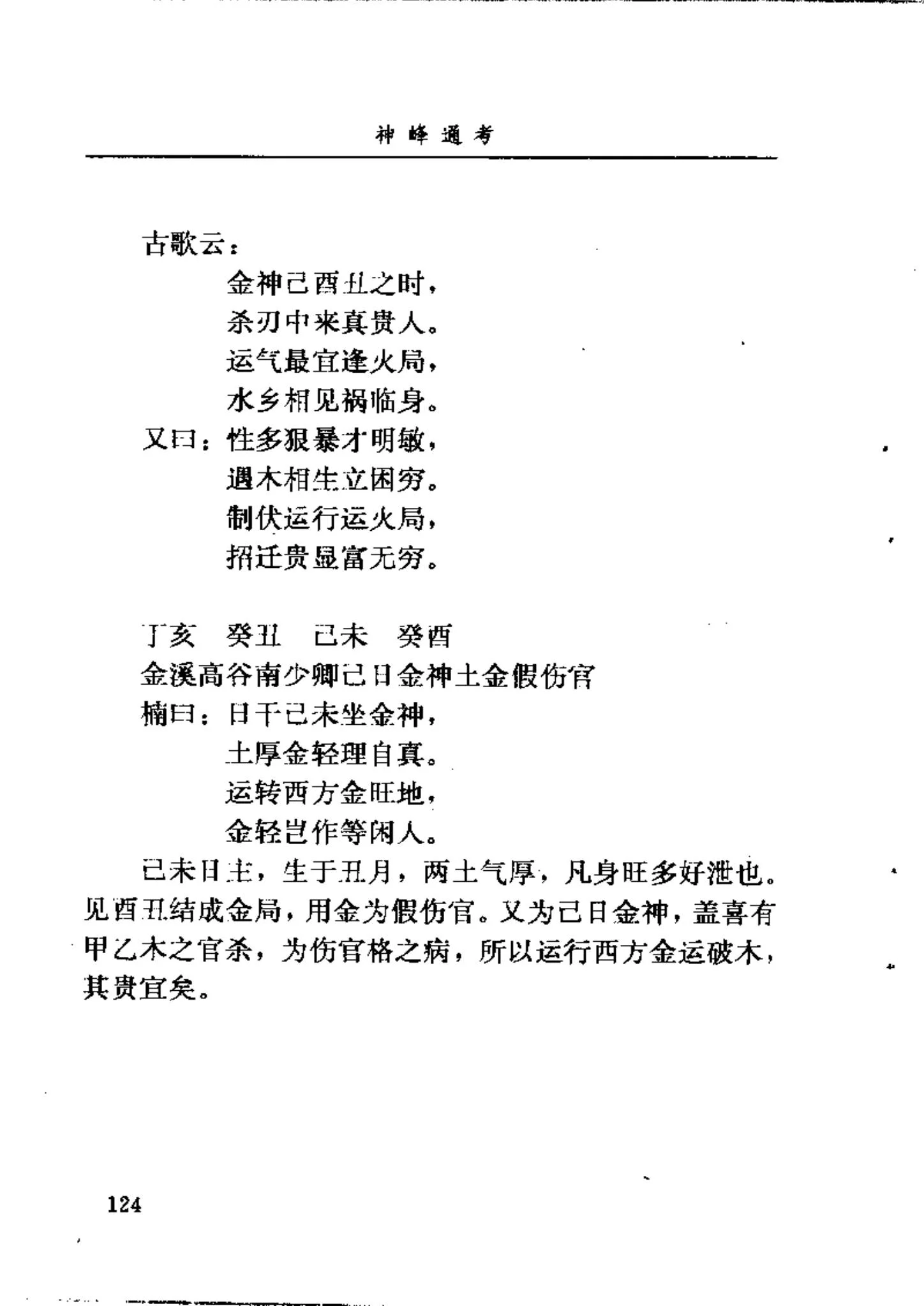 神峰通考

古歌云：

金神己酉丑之时，
杀刃中来真贵人。
运气最宜逢火局，
水乡相见祸临身。

又曰：性多狠暴才明敏，
遇木相生立困穷。
制伏运行运火局，
招迁贵显富无穷。

丁亥　癸丑　己未　癸酉

金溪高谷南少卿己日金神土金假伤官

楠曰：日干己未坐金神，
土厚金轻理自真。
运转西方金旺地，
金轻岂作等闲人。

己未日主，生于丑月，两土气厚，凡身旺多好泄也。见酉丑结成金局，用金为假伤官。又为己日金神，盖喜有甲乙木之官杀，为伤官格之病，所以运行西方金运破木，其贵宜矣。

124